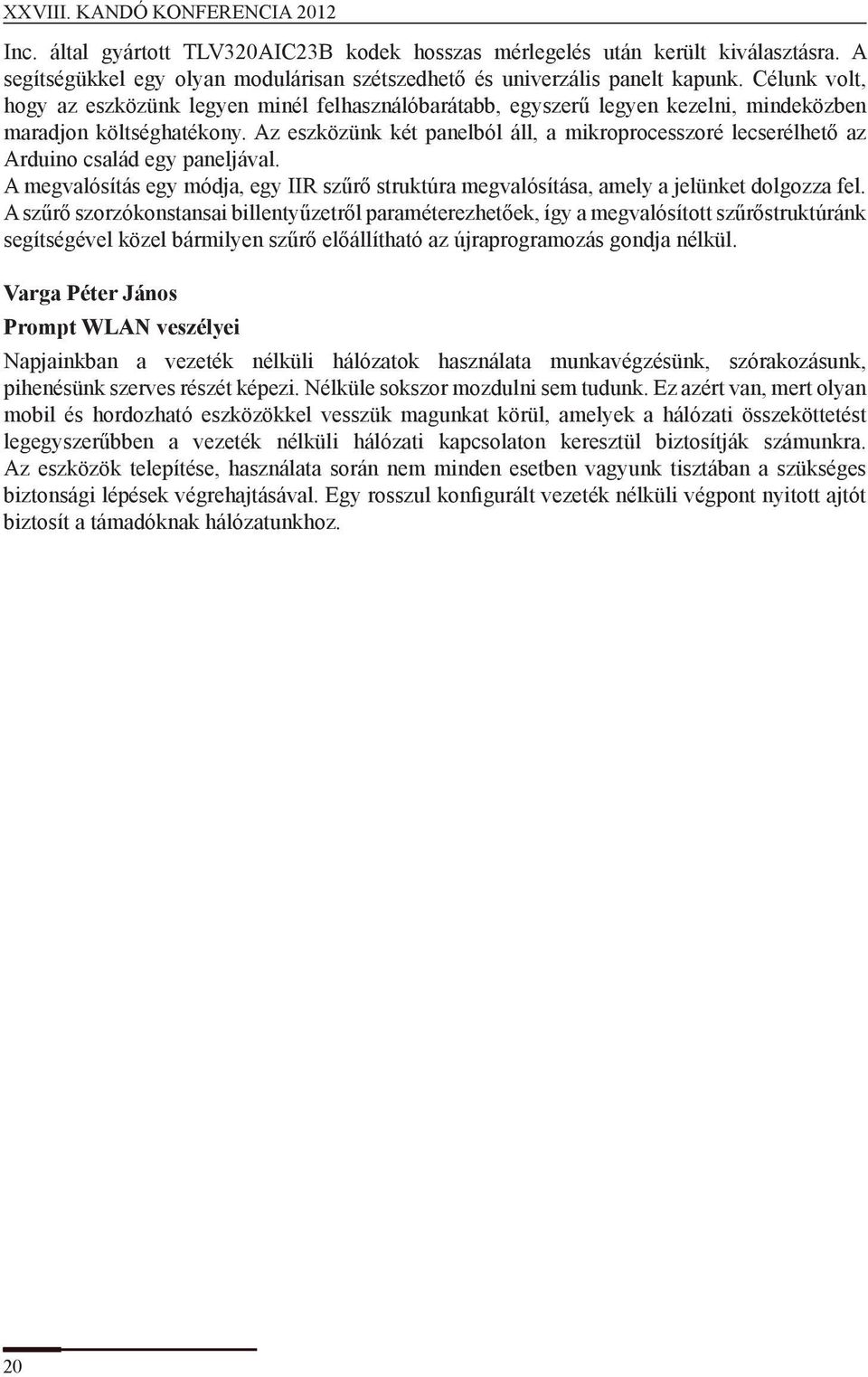 XXVIII. KANDÓ KONFERENCIA 2012

Inc. által gyártott TLV320AIC23B kodek hosszas mérlegelés után került kiválasztásra. A segítségükkel egy olyan modulárisan szétszedhető és univerzális panelt kapunk. Célunk volt, hogy az eszközünk legyen minél felhasználóbarátabb, egyszerű legyen kezelni, mindeközben maradjon költséghatékony. Az eszközünk két panelból áll, a mikroprocesszoré lecserélhető az Arduino család egy paneljával.
A megvalósítás egy módja, egy IIR szűrő struktúra megvalósítása, amely a jelünket dolgozza fel. A szűrő szorzókonstansai billentyűzetről paraméterezhetőek, így a megvalósított szűrőstruktúránk segítségével közel bármilyen szűrő előállítható az újraprogramozás gondja nélkül.

Varga Péter János

Prompt WLAN veszélyei

Napjainkban a vezeték nélküli hálózatok használata munkavégzésünk, szórakozásunk, pihenésünk szerves részét képezi. Nélküle sokszor mozdulni sem tudunk. Ez azért van, mert olyan mobil és hordozható eszközökkel vesszük magunkat körül, amelyek a hálózati összeköttetést legegyszerűbben a vezeték nélküli hálózati kapcsolaton keresztül biztosítják számunkra. Az eszközök telepítése, használata során nem minden esetben vagyunk tisztában a szükséges biztonsági lépések végrehajtásával. Egy rosszul konfigurált vezeték nélküli végpont nyitott ajtót biztosít a támadóknak hálózatunkhoz.

20